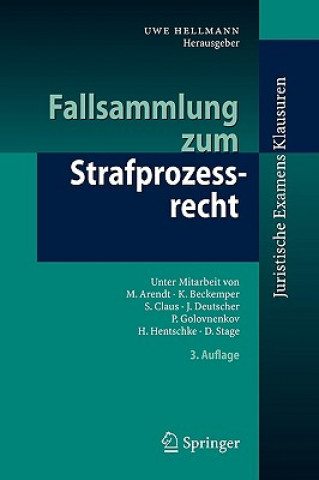 UWE HELLMANN
Herausgeber

Fallsammlung zum Strafprozessrecht

Unter Mitarbeit von
M. Arendt · K. Beckemper
S. Claus · J. Deutscher
P. Golovnenkov
H. Hentschke · D. Stage

3. Auflage

Springer

Juristische Examens Klausuren